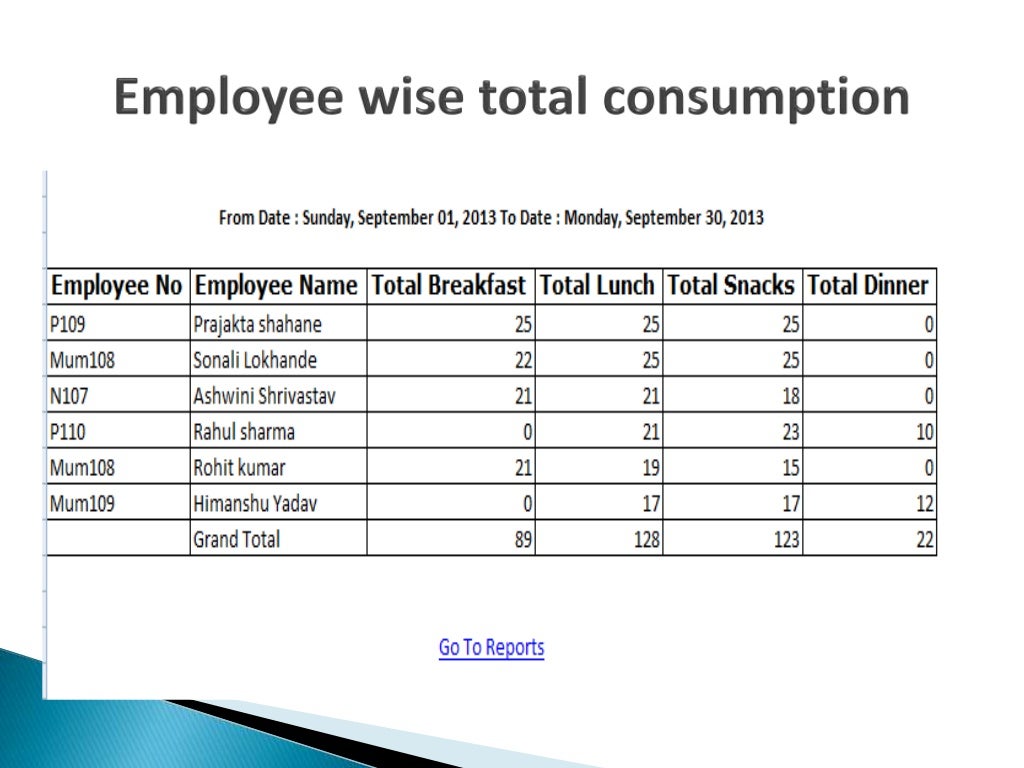 Employee wise total consumption

From Date : Sunday, September 01, 2013 To Date : Monday, September 30, 2013

| Employee No | Employee Name | Total Breakfast | Total Lunch | Total Snacks | Total Dinner |
|---|---|---|---|---|---|
| P109 | Prajakta shahane | 25 | 25 | 25 | 0 |
| Mum108 | Sonali Lokhande | 22 | 25 | 25 | 0 |
| N107 | Ashwini Shrivastav | 21 | 21 | 18 | 0 |
| P110 | Rahul sharma | 0 | 21 | 23 | 10 |
| Mum108 | Rohit kumar | 21 | 19 | 15 | 0 |
| Mum109 | Himanshu Yadav | 0 | 17 | 17 | 12 |
|  | Grand Total | 89 | 128 | 123 | 22 |

Go To Reports